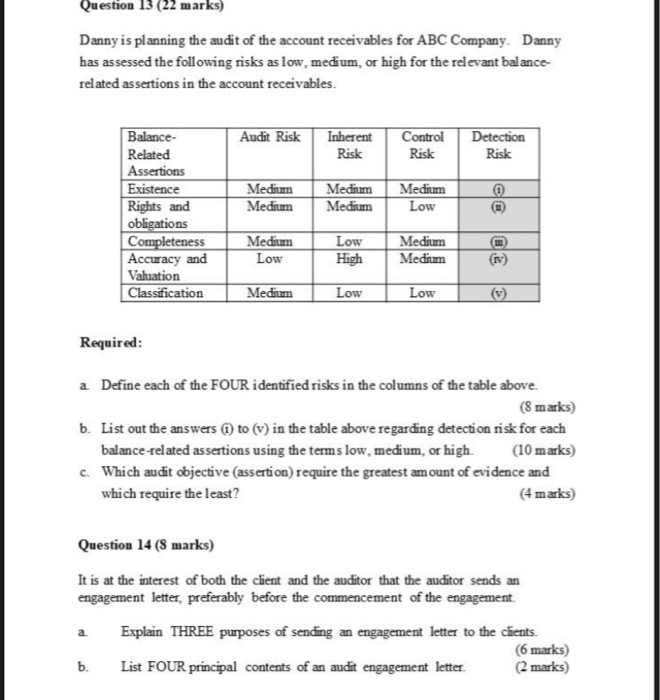 Question 13 (22 marks)

Danny is planning the audit of the account receivables for ABC Company. Danny has assessed the following risks as low, medium, or high for the relevant balance-related assertions in the account receivables.

| Balance-Related Assertions | Audit Risk | Inherent Risk | Control Risk | Detection Risk |
|---|---|---|---|---|
| Existence | Medium | Medium | Medium | (i) |
| Rights and obligations | Medium | Medium | Low | (ii) |
| Completeness | Medium | Low | Medium | (iii) |
| Accuracy and Valuation | Low | High | Medium | (iv) |
| Classification | Medium | Low | Low | (v) |

Required:

a. Define each of the FOUR identified risks in the columns of the table above. (8 marks)

b. List out the answers (i) to (v) in the table above regarding detection risk for each balance-related assertions using the terms low, medium, or high. (10 marks)

c. Which audit objective (assertion) require the greatest amount of evidence and which require the least? (4 marks)

Question 14 (8 marks)

It is at the interest of both the client and the auditor that the auditor sends an engagement letter, preferably before the commencement of the engagement.

a. Explain THREE purposes of sending an engagement letter to the clients. (6 marks)

b. List FOUR principal contents of an audit engagement letter. (2 marks)